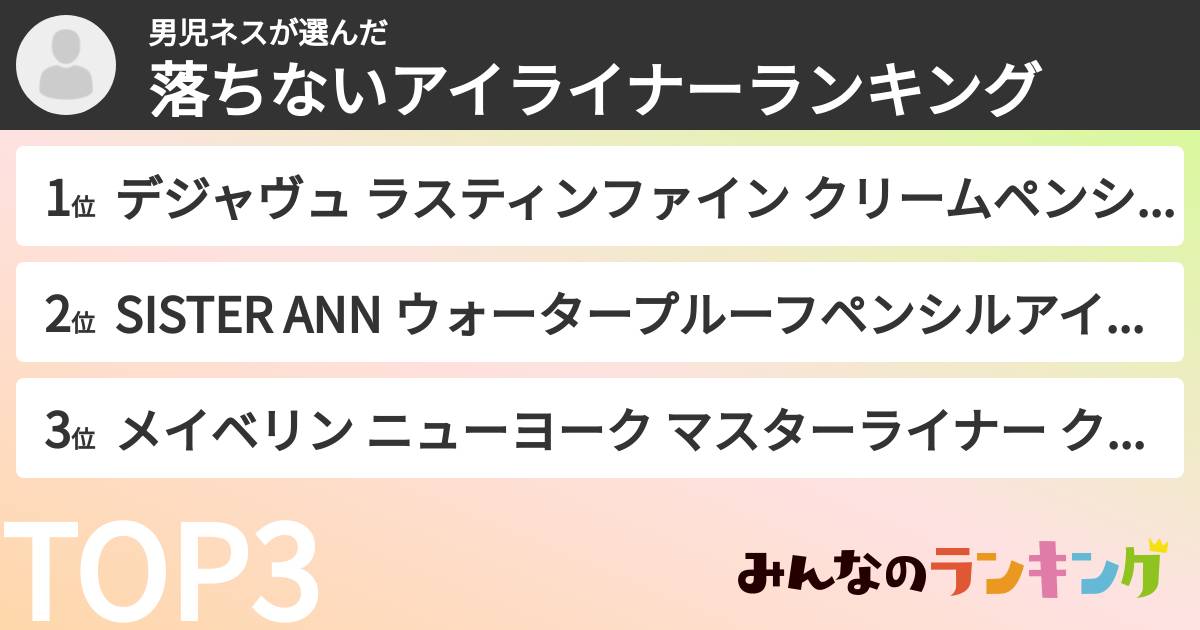 男児ネスが選んだ
落ちないアイライナーランキング

1位 デジャヴュ ラスティンファイン クリームペンシ…

2位 SISTER ANN ウォータープルーフペンシルアイ…

3位 メイベリン ニューヨーク マスターライナー ク…

TOP3

みんなのランキング